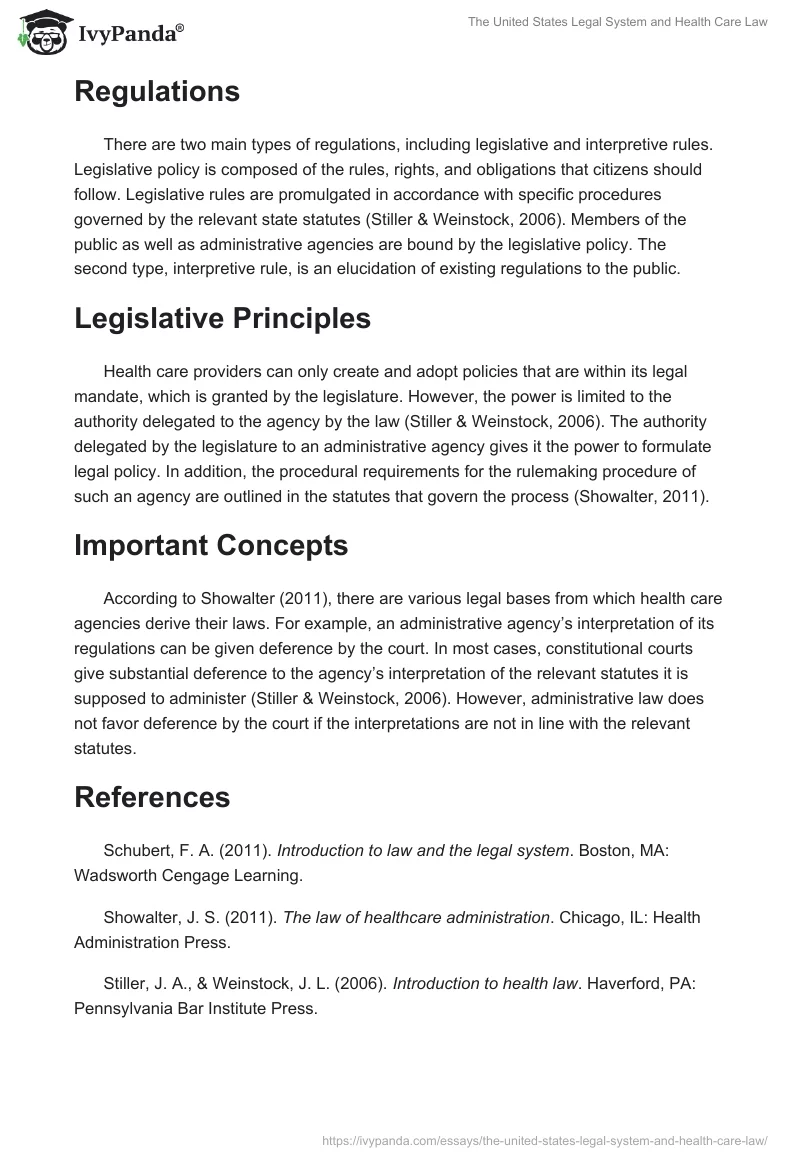 IvyPanda®

The United States Legal System and Health Care Law

Regulations

There are two main types of regulations, including legislative and interpretive rules. Legislative policy is composed of the rules, rights, and obligations that citizens should follow. Legislative rules are promulgated in accordance with specific procedures governed by the relevant state statutes (Stiller & Weinstock, 2006). Members of the public as well as administrative agencies are bound by the legislative policy. The second type, interpretive rule, is an elucidation of existing regulations to the public.

Legislative Principles

Health care providers can only create and adopt policies that are within its legal mandate, which is granted by the legislature. However, the power is limited to the authority delegated to the agency by the law (Stiller & Weinstock, 2006). The authority delegated by the legislature to an administrative agency gives it the power to formulate legal policy. In addition, the procedural requirements for the rulemaking procedure of such an agency are outlined in the statutes that govern the process (Showalter, 2011).

Important Concepts

According to Showalter (2011), there are various legal bases from which health care agencies derive their laws. For example, an administrative agency's interpretation of its regulations can be given deference by the court. In most cases, constitutional courts give substantial deference to the agency's interpretation of the relevant statutes it is supposed to administer (Stiller & Weinstock, 2006). However, administrative law does not favor deference by the court if the interpretations are not in line with the relevant statutes.

References

Schubert, F. A. (2011). Introduction to law and the legal system. Boston, MA: Wadsworth Cengage Learning.

Showalter, J. S. (2011). The law of healthcare administration. Chicago, IL: Health Administration Press.

Stiller, J. A., & Weinstock, J. L. (2006). Introduction to health law. Haverford, PA: Pennsylvania Bar Institute Press.

https://ivypanda.com/essays/the-united-states-legal-system-and-health-care-law/